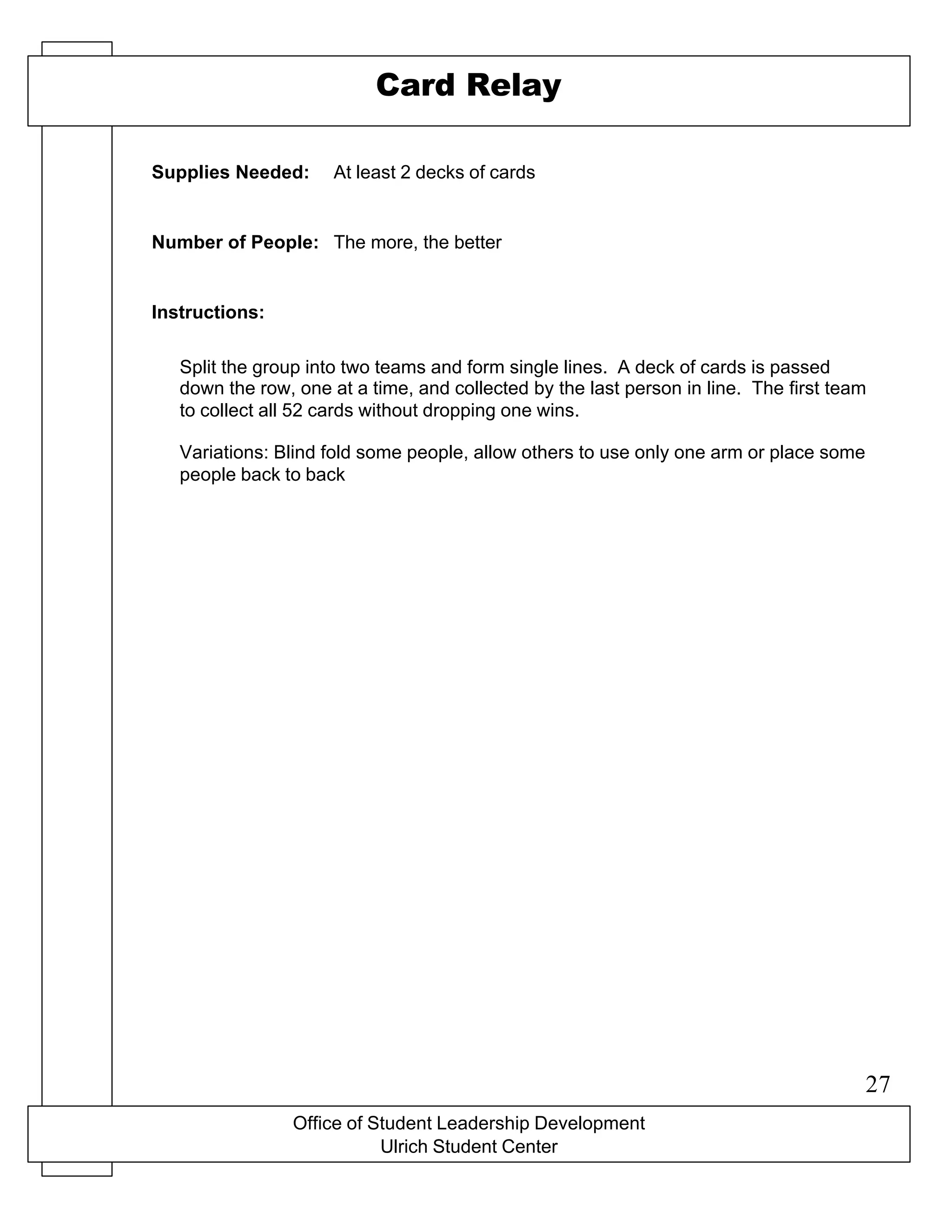 Card Relay

Supplies Needed: At least 2 decks of cards

Number of People: The more, the better

Instructions:

Split the group into two teams and form single lines. A deck of cards is passed down the row, one at a time, and collected by the last person in line. The first team to collect all 52 cards without dropping one wins.

Variations: Blind fold some people, allow others to use only one arm or place some people back to back

27

Office of Student Leadership Development
Ulrich Student Center